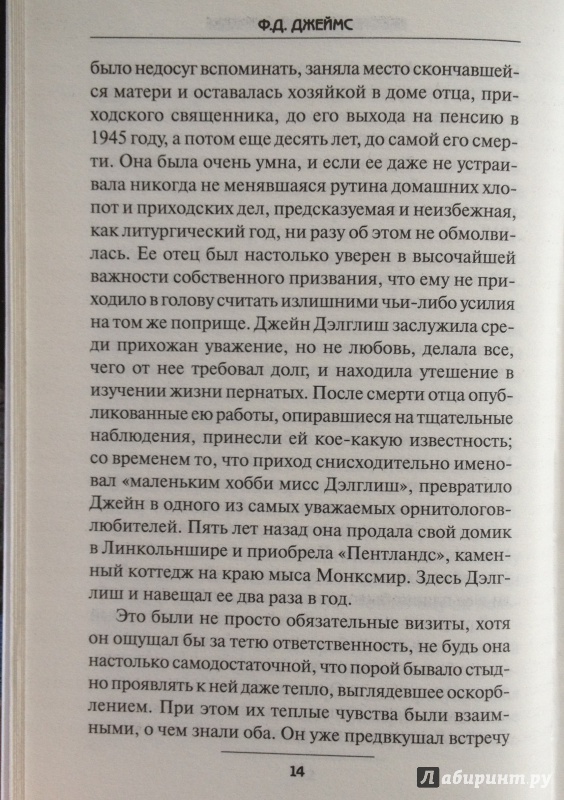 Ф.Д. ДЖЕЙМС

было недосуг вспоминать, заняла место скончавшейся матери и оставалась хозяйкой в доме отца, приходского священника, до его выхода на пенсию в 1945 году, а потом еще десять лет, до самой его смерти. Она была очень умна, и если ее даже не устраивала никогда не менявшаяся рутина домашних хлопот и приходских дел, предсказуемая и неизбежная, как литургический год, ни разу об этом не обмолвилась. Ее отец был настолько уверен в высочайшей важности собственного призвания, что ему не приходило в голову считать излишними чьи-либо усилия на том же поприще. Джейн Дэлглиш заслужила среди прихожан уважение, но не любовь, делала все, чего от нее требовал долг, и находила утешение в изучении жизни пернатых. После смерти отца опубликованные ею работы, опиравшиеся на тщательные наблюдения, принесли ей кое-какую известность; со временем то, что приход снисходительно именовал «маленьким хобби мисс Дэлглиш», превратило Джейн в одного из самых уважаемых орнитологов-любителей. Пять лет назад она продала свой домик в Линкольншире и приобрела «Пентландс», каменный коттедж на краю мыса Монксмир. Здесь Дэлглиш и навещал ее два раза в год.

Это были не просто обязательные визиты, хотя он ощущал бы за тетю ответственность, не будь она настолько самодостаточной, что порой бывало стыдно проявлять к ней даже тепло, выглядевшее оскорблением. При этом их теплые чувства были взаимными, о чем знали оба. Он уже предвкушал встречу

14

Лабиринт.ру